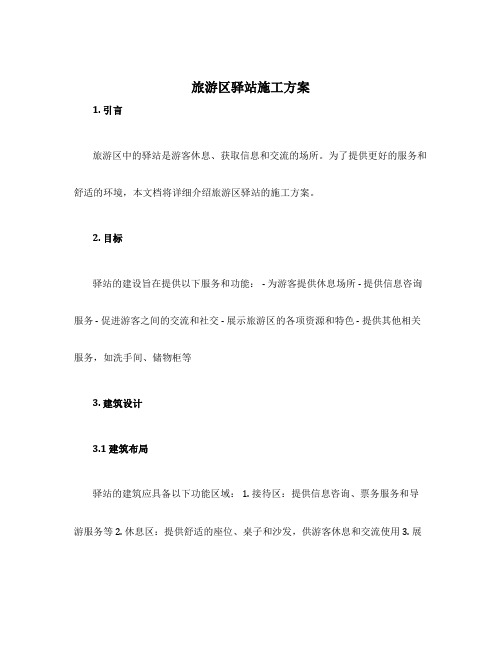 旅游区驿站施工方案

1. 引言

旅游区中的驿站是游客休息、获取信息和交流的场所。为了提供更好的服务和舒适的环境，本文档将详细介绍旅游区驿站的施工方案。

2. 目标

驿站的建设旨在提供以下服务和功能： - 为游客提供休息场所 - 提供信息咨询服务 - 促进游客之间的交流和社交 - 展示旅游区的各项资源和特色 - 提供其他相关服务，如洗手间、储物柜等

3. 建筑设计

3.1 建筑布局

驿站的建筑应具备以下功能区域： 1. 接待区：提供信息咨询、票务服务和导游服务等 2. 休息区：提供舒适的座位、桌子和沙发，供游客休息和交流使用 3. 展